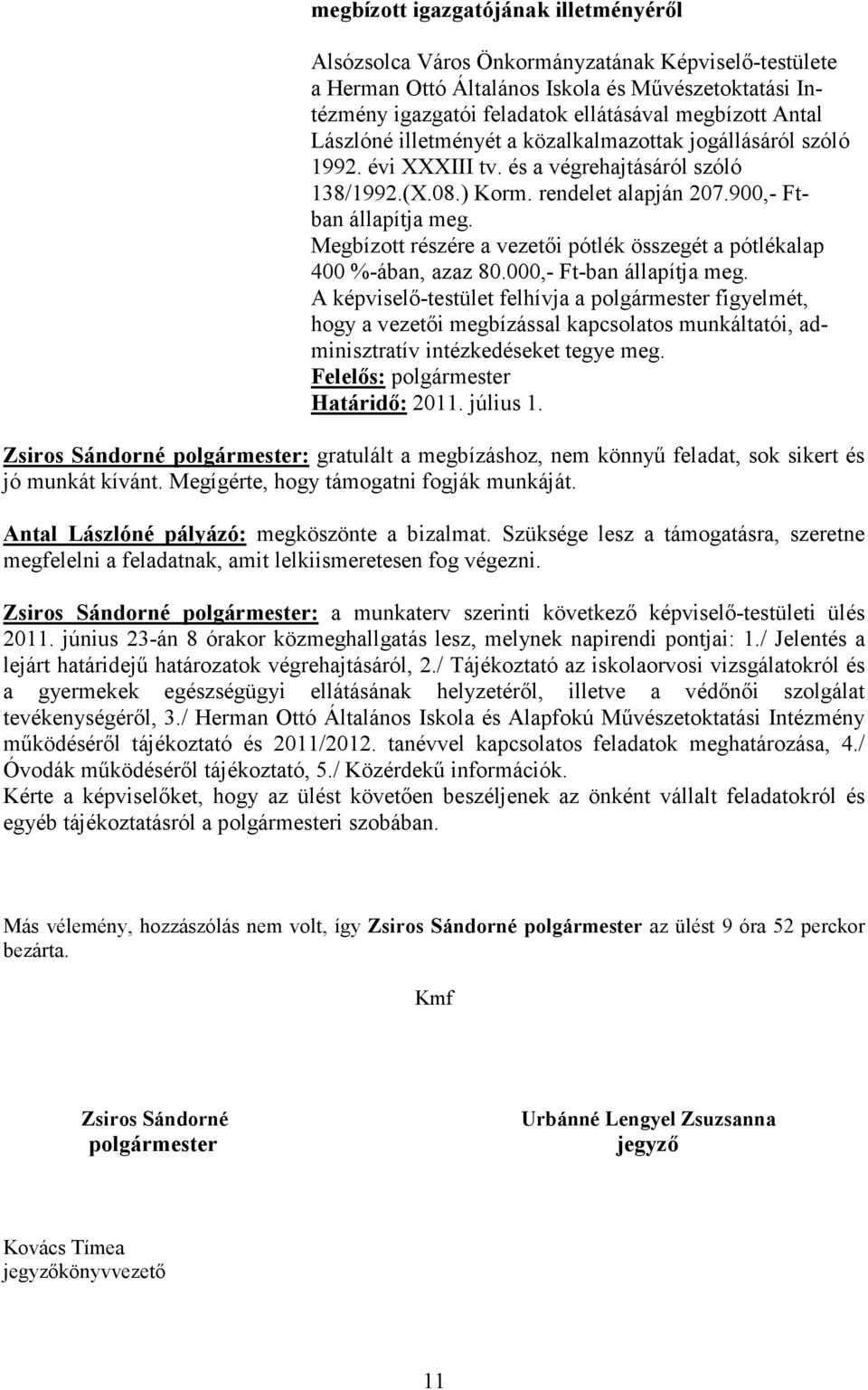 megbízott igazgatójának illetményéről

Alsózsolca Város Önkormányzatának Képviselő-testülete a Herman Ottó Általános Iskola és Művészetoktatási Intézmény igazgatói feladatok ellátásával megbízott Antal Lászlóné illetményét a közalkalmazottak jogállásáról szóló 1992. évi XXXIII tv. és a végrehajtásáról szóló 138/1992.(X.08.) Korm. rendelet alapján 207.900,- Ft-ban állapítja meg.
Megbízott részére a vezetői pótlék összegét a pótlékalap 400 %-ában, azaz 80.000,- Ft-ban állapítja meg.
A képviselő-testület felhívja a polgármester figyelmét, hogy a vezetői megbízással kapcsolatos munkáltatói, adminisztratív intézkedéseket tegye meg.
Felelős: polgármester
Határidő: 2011. július 1.

Zsiros Sándorné polgármester: gratulált a megbízáshoz, nem könnyű feladat, sok sikert és jó munkát kívánt. Megígérte, hogy támogatni fogják munkáját.

Antal Lászlóné pályázó: megköszönte a bizalmat. Szüksége lesz a támogatásra, szeretne megfelelni a feladatnak, amit lelkiismeretesen fog végezni.

Zsiros Sándorné polgármester: a munkaterv szerinti következő képviselő-testületi ülés 2011. június 23-án 8 órakor közmeghallgatás lesz, melynek napirendi pontjai: 1./ Jelentés a lejárt határidejű határozatok végrehajtásáról, 2./ Tájékoztató az iskolaorvosi vizsgálatokról és a gyermekek egészségügyi ellátásának helyzetéről, illetve a védőnői szolgálat tevékenységéről, 3./ Herman Ottó Általános Iskola és Alapfokú Művészetoktatási Intézmény működéséről tájékoztató és 2011/2012. tanévvel kapcsolatos feladatok meghatározása, 4./ Óvodák működéséről tájékoztató, 5./ Közérdekű információk.
Kérte a képviselőket, hogy az ülést követően beszéljenek az önként vállalt feladatokról és egyéb tájékoztatásról a polgármesteri szobában.

Más vélemény, hozzászólás nem volt, így Zsiros Sándorné polgármester az ülést 9 óra 52 perckor bezárta.

Kmf

Zsiros Sándorné
polgármester

Urbánné Lengyel Zsuzsanna
jegyző

Kovács Tímea
jegyzőkönyvvezető

11